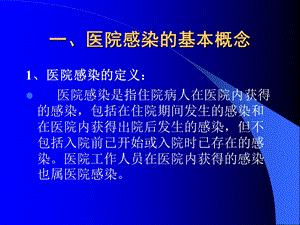 一、医院感染的基本概念

1、医院感染的定义：

医院感染是指住院病人在医院内获得的感染，包括在住院期间发生的感染和在医院内获得出院后发生的感染，但不包括入院前已开始或入院时已存在的感染。医院工作人员在医院内获得的感染也属医院感染。